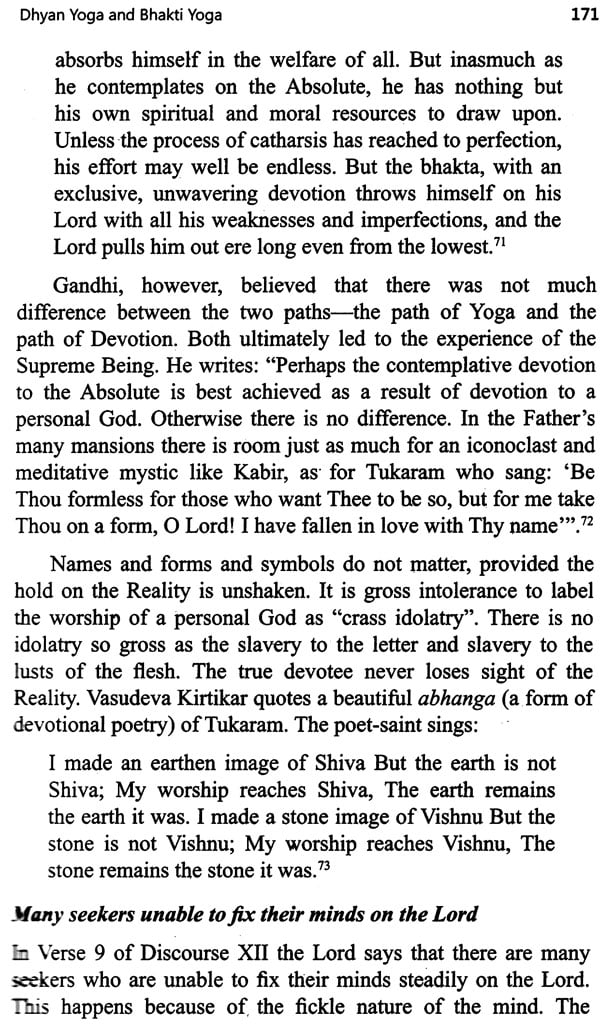 Dhyan Yoga and Bhakti Yoga 171

absorbs himself in the welfare of all. But inasmuch as he contemplates on the Absolute, he has nothing but his own spiritual and moral resources to draw upon. Unless the process of catharsis has reached to perfection, his effort may well be endless. But the bhakta, with an exclusive, unwavering devotion throws himself on his Lord with all his weaknesses and imperfections, and the Lord pulls him out ere long even from the lowest.$^{71}$

Gandhi, however, believed that there was not much difference between the two paths—the path of Yoga and the path of Devotion. Both ultimately led to the experience of the Supreme Being. He writes: "Perhaps the contemplative devotion to the Absolute is best achieved as a result of devotion to a personal God. Otherwise there is no difference. In the Father's many mansions there is room just as much for an iconoclast and meditative mystic like Kabir, as for Tukaram who sang: 'Be Thou formless for those who want Thee to be so, but for me take Thou on a form, O Lord! I have fallen in love with Thy name'".$^{72}$

Names and forms and symbols do not matter, provided the hold on the Reality is unshaken. It is gross intolerance to label the worship of a personal God as "crass idolatry". There is no idolatry so gross as the slavery to the letter and slavery to the lusts of the flesh. The true devotee never loses sight of the Reality. Vasudeva Kirtikar quotes a beautiful abhanga (a form of devotional poetry) of Tukaram. The poet-saint sings:

I made an earthen image of Shiva But the earth is not Shiva; My worship reaches Shiva, The earth remains the earth it was. I made a stone image of Vishnu But the stone is not Vishnu; My worship reaches Vishnu, The stone remains the stone it was.$^{73}$

Many seekers unable to fix their minds on the Lord

In Verse 9 of Discourse XII the Lord says that there are many seekers who are unable to fix their minds steadily on the Lord. This happens because of the fickle nature of the mind. The